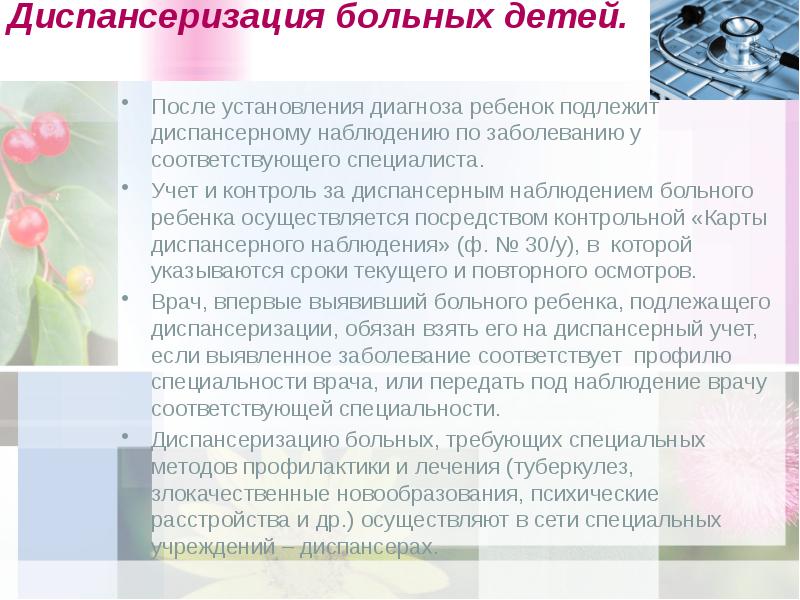 Диспансеризация больных детей.

• После установления диагноза ребенок подлежит диспансерному наблюдению по заболеванию у соответствующего специалиста.

• Учет и контроль за диспансерным наблюдением больного ребенка осуществляется посредством контрольной «Карты диспансерного наблюдения» (ф. № 30/у), в которой указываются сроки текущего и повторного осмотров.

• Врач, впервые выявивший больного ребенка, подлежащего диспансеризации, обязан взять его на диспансерный учет, если выявленное заболевание соответствует профилю специальности врача, или передать под наблюдение врачу соответствующей специальности.

• Диспансеризацию больных, требующих специальных методов профилактики и лечения (туберкулез, злокачественные новообразования, психические расстройства и др.) осуществляют в сети специальных учреждений – диспансерах.